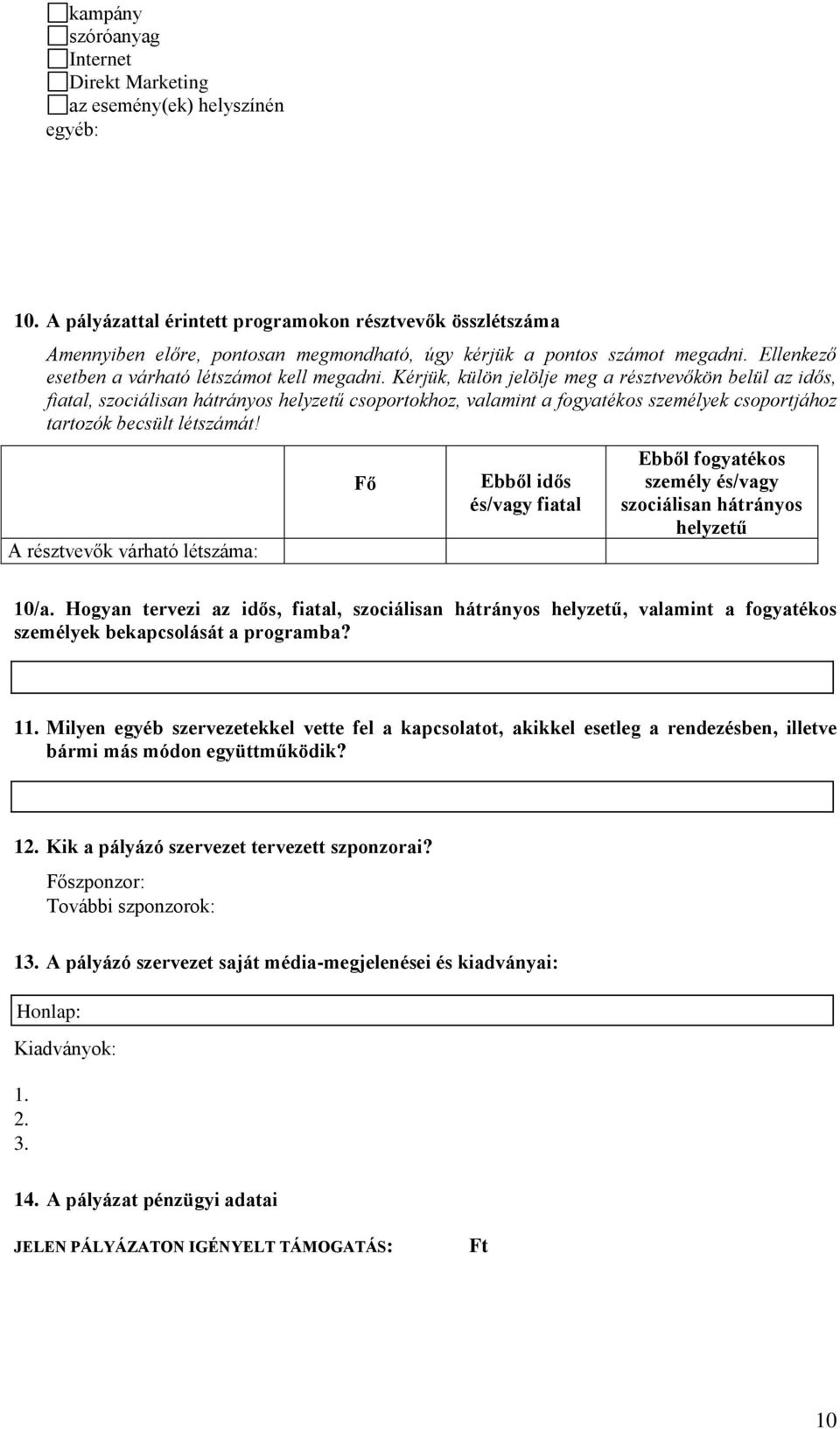 kampány
szóróanyag
Internet
Direkt Marketing
az esemény(ek) helyszínén
egyéb:

10. A pályázattal érintett programokon résztvevők összlétszáma

Amennyiben előre, pontosan megmondható, úgy kérjük a pontos számot megadni. Ellenkező esetben a várható létszámot kell megadni. Kérjük, külön jelölje meg a résztvevőkön belül az idős, fiatal, szociálisan hátrányos helyzetű csoportokhoz, valamint a fogyatékos személyek csoportjához tartozók becsült létszámát!

| | Fő | Ebből idős és/vagy fiatal | Ebből fogyatékos személy és/vagy szociálisan hátrányos helyzetű |
|---|---|---|---|
| A résztvevők várható létszáma: | | | |

10/a. Hogyan tervezi az idős, fiatal, szociálisan hátrányos helyzetű, valamint a fogyatékos személyek bekapcsolását a programba?

11. Milyen egyéb szervezetekkel vette fel a kapcsolatot, akikkel esetleg a rendezésben, illetve bármi más módon együttműködik?

12. Kik a pályázó szervezet tervezett szponzorai?
Főszponzor:
További szponzorok:

13. A pályázó szervezet saját média-megjelenései és kiadványai:

Honlap:
Kiadványok:

1.
2.
3.

14. A pályázat pénzügyi adatai

JELEN PÁLYÁZATON IGÉNYELT TÁMOGATÁS: Ft

10